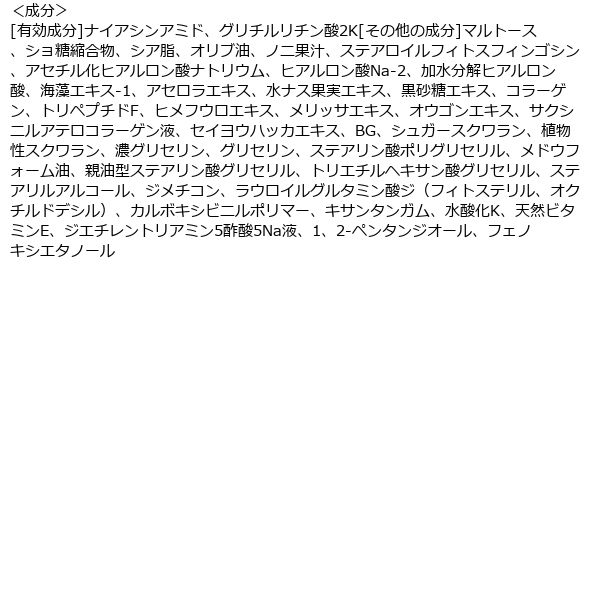 ＜成分＞
[有効成分]ナイアシンアミド、グリチルリチン酸2K[その他の成分]マルトース、ショ糖縮合物、シア脂、オリブ油、ノニ果汁、ステアロイルフィトスフィンゴシン、アセチル化ヒアルロン酸ナトリウム、ヒアルロン酸Na-2、加水分解ヒアルロン酸、海藻エキス-1、アセロラエキス、水ナス果実エキス、黒砂糖エキス、コラーゲン、トリペプチドF、ヒメフウロエキス、メリッサエキス、オウゴンエキス、サクシニルアテロコラーゲン液、セイヨウハッカエキス、BG、シュガースクワラン、植物性スクワラン、濃グリセリン、グリセリン、ステアリン酸ポリグリセリル、メドウフォーム油、親油型ステアリン酸グリセリル、トリエチルヘキサン酸グリセリル、ステアリルアルコール、ジメチコン、ラウロイルグルタミン酸ジ（フィトステリル、オクチルドデシル）、カルボキシビニルポリマー、キサンタンガム、水酸化K、天然ビタミンE、ジエチレントリアミン5酢酸5Na液、1、2-ペンタンジオール、フェノキシエタノール